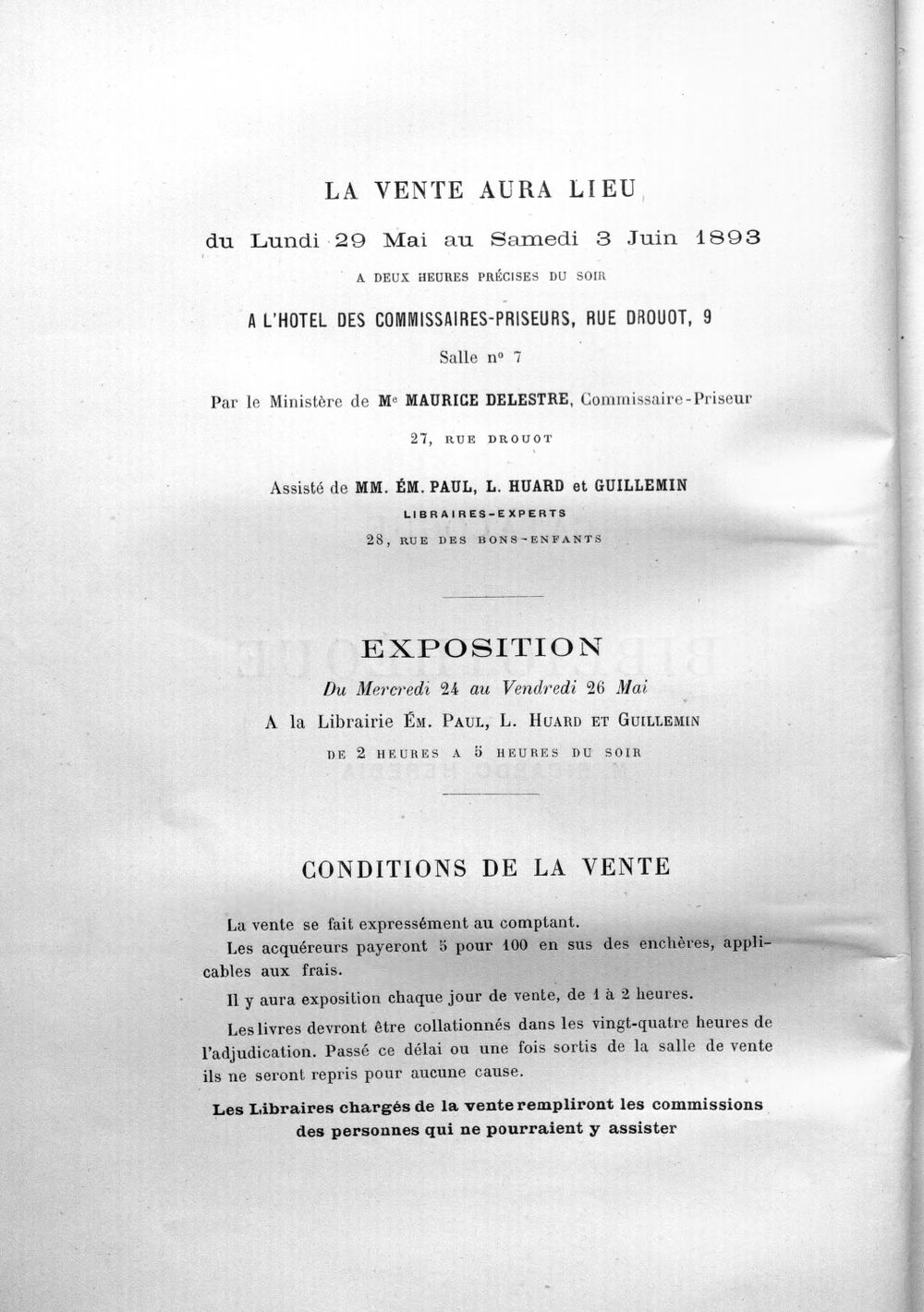 LA VENTE AURA LIEU

du Lundi 29 Mai au Samedi 3 Juin 1893

A DEUX HEURES PRÉCISES DU SOIR

A L'HOTEL DES COMMISSAIRES-PRISEURS, RUE DROUOT, 9

Salle nº 7

Par le Ministère de Me MAURICE DELESTRE, Commissaire-Priseur

27, RUE DROUOT

Assisté de MM. ÉM. PAUL, L. HUARD et GUILLEMIN

LIBRAIRES-EXPERTS

28, RUE DES BONS-ENFANTS

EXPOSITION

Du Mercredi 24 au Vendredi 26 Mai

A la Librairie ÉM. PAUL, L. HUARD ET GUILLEMIN

DE 2 HEURES A 5 HEURES DU SOIR

CONDITIONS DE LA VENTE

La vente se fait expressément au comptant.

Les acquéreurs payeront 5 pour 100 en sus des enchères, applicables aux frais.

Il y aura exposition chaque jour de vente, de 1 à 2 heures.

Les livres devront être collationnés dans les vingt-quatre heures de l'adjudication. Passé ce délai ou une fois sortis de la salle de vente ils ne seront repris pour aucune cause.

Les Libraires chargés de la vente rempliront les commissions des personnes qui ne pourraient y assister